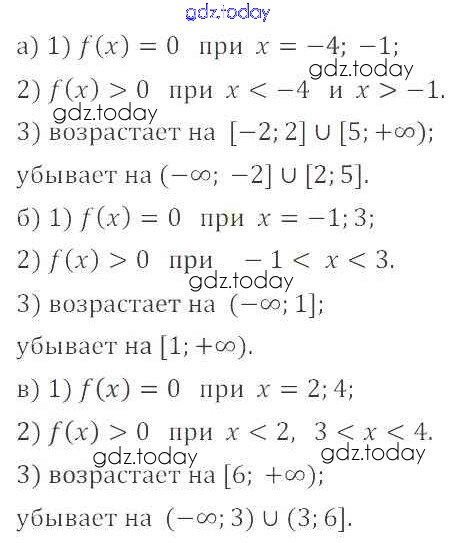 а) 1) $f(x) = 0$ при $x = -4; -1$;

2) $f(x) > 0$ при $x < -4$ и $x > -1$.

3) возрастает на $[-2; 2] \cup [5; +\infty)$;

убывает на $(-\infty; -2] \cup [2; 5]$.

б) 1) $f(x) = 0$ при $x = -1; 3$;

2) $f(x) > 0$ при $-1 < x < 3$.

3) возрастает на $(-\infty; 1]$;

убывает на $[1; +\infty)$.

в) 1) $f(x) = 0$ при $x = 2; 4$;

2) $f(x) > 0$ при $x < 2$, $3 < x < 4$.

3) возрастает на $[6; +\infty)$;

убывает на $(-\infty; 3) \cup (3; 6]$.

gdz.today